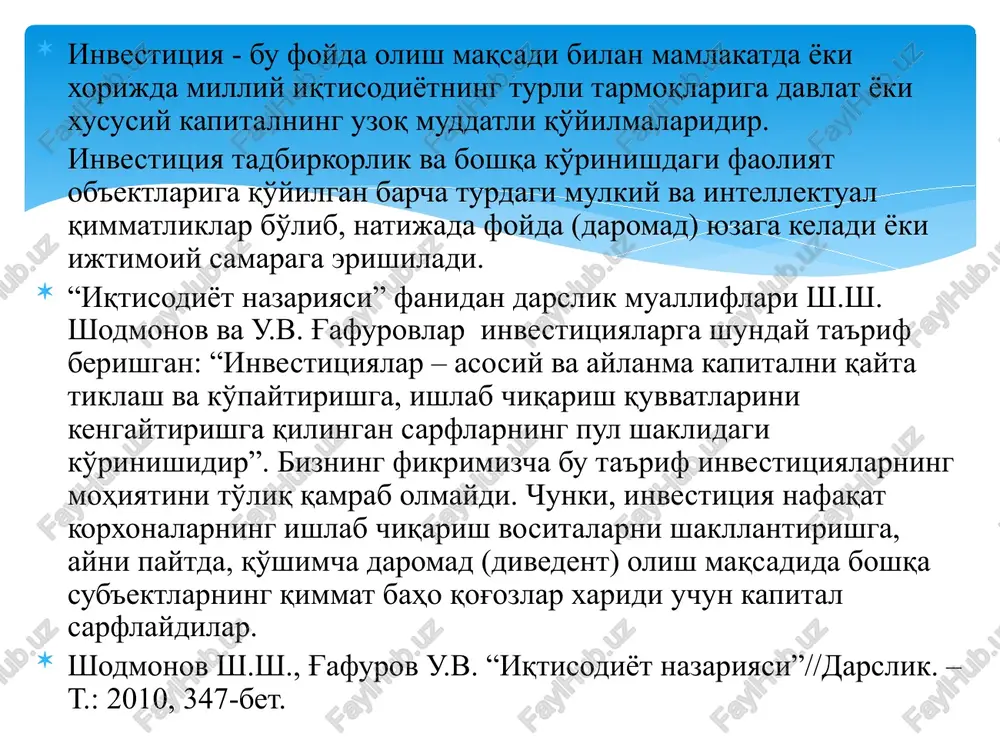 Инвестиция - бу фойда олиш мақсади билан мамлакатда ёки хорижда миллий иқтисодиётнинг турли тармоқларига давлат ёки хусусий капиталнинг узоқ муддатли қўйилмаларидир.

Инвестиция тадбиркорлик ва бошқа кўринишдаги фаолият объектларига қўйилган барча турдаги мулкий ва интеллектуал қимматликлар бўлиб, натижада фойда (даромад) юзага келади ёки ижтимоий самарага эришилади.

“Иқтисодиёт назарияси” фанидан дарслик муаллифлари Ш.Ш. Шодмонов ва У.В. Ғафуровлар инвестицияларга шундай таъриф беришган: “Инвестициялар – асосий ва айланма капитални қайта тиклаш ва кўпайтиришга, ишлаб чиқариш қувватларини кенгайтиришга қилинган сарфларнинг пул шаклидаги кўринишидир”. Бизнинг фикримизча бу таъриф инвестицияларнинг моҳиятини тўлиқ қамраб олмайди. Чунки, инвестиция нафақат корхоналарнинг ишлаб чиқариш воситаларни шакллантиришга, айни пайтда, қўшимча даромад (диведент) олиш мақсадида бошқа субъектларнинг қиммат баҳо қоғозлар хариди учун капитал сарфлайдилар.

Шодмонов Ш.Ш., Ғафуров У.В. “Иқтисодиёт назарияси”//Дарслик. – Т.: 2010, 347-бет.

FaylHub.uz